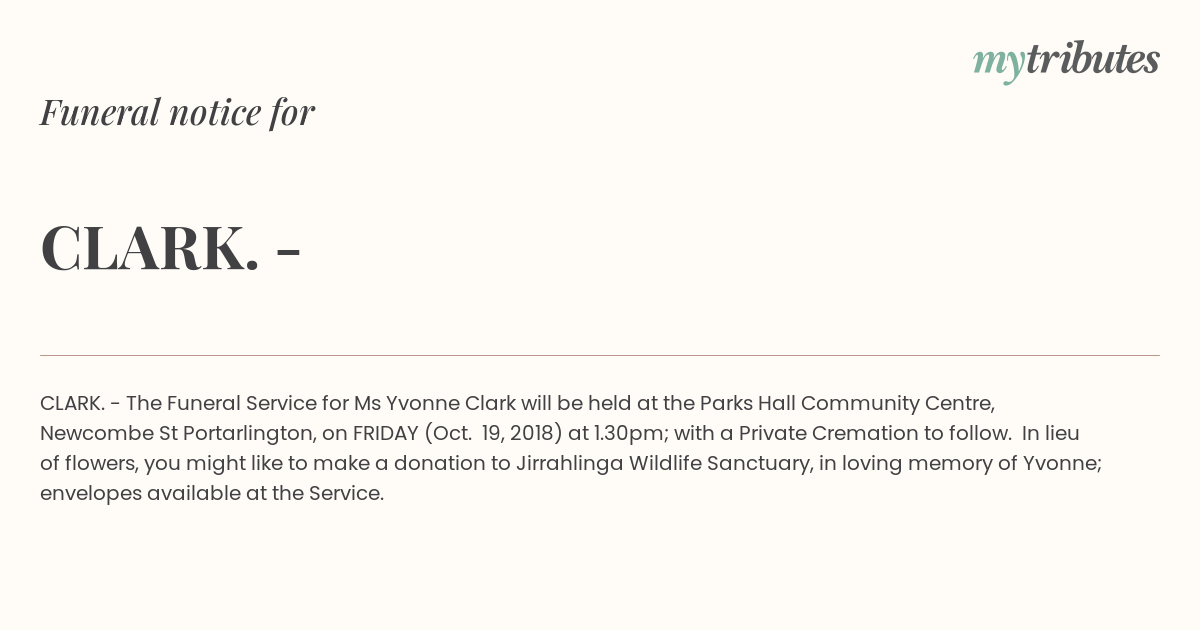 mytributes

Funeral notice for

CLARK. -

CLARK. - The Funeral Service for Ms Yvonne Clark will be held at the Parks Hall Community Centre, Newcombe St Portarlington, on FRIDAY (Oct. 19, 2018) at 1.30pm; with a Private Cremation to follow. In lieu of flowers, you might like to make a donation to Jirrahlinga Wildlife Sanctuary, in loving memory of Yvonne; envelopes available at the Service.